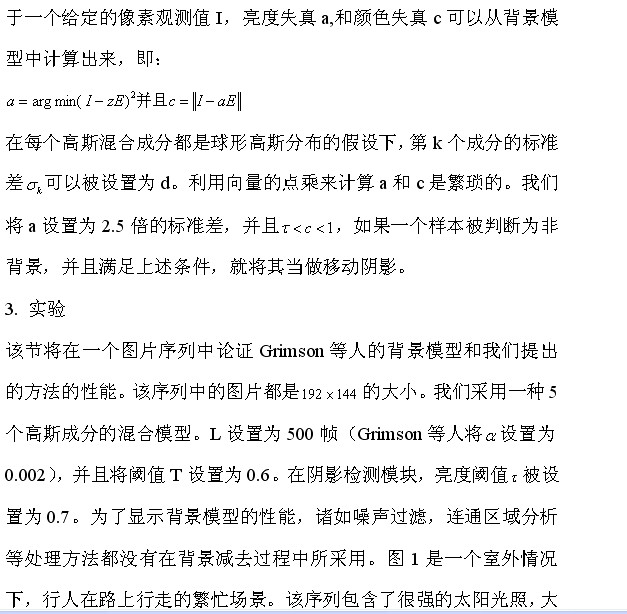 于一个给定的像素观测值 I，亮度失真 a,和颜色失真 c 可以从背景模型中计算出来，即：

$a = \arg\min(I - zE)^2$并且$c = \|I - aE\|$

在每个高斯混合成分都是球形高斯分布的假设下，第 k 个成分的标准差$\sigma_k$可以被设置为 d。利用向量的点乘来计算 a 和 c 是繁琐的。我们将 a 设置为 2.5 倍的标准差，并且$\tau < c < 1$，如果一个样本被判断为非背景，并且满足上述条件，就将其当做移动阴影。

3. 实验

该节将在一个图片序列中论证 Grimson 等人的背景模型和我们提出的方法的性能。该序列中的图片都是$192 \times 144$ 的大小。我们采用一种 5 个高斯成分的混合模型。L 设置为 500 帧（Grimson 等人将$\alpha$设置为 0.002），并且将阈值 T 设置为 0.6。在阴影检测模块，亮度阈值$\tau$被设置为 0.7。为了显示背景模型的性能，诸如噪声过滤，连通区域分析等处理方法都没有在背景减去过程中所采用。图 1 是一个室外情况下，行人在路上行走的繁忙场景。该序列包含了很强的太阳光照，大